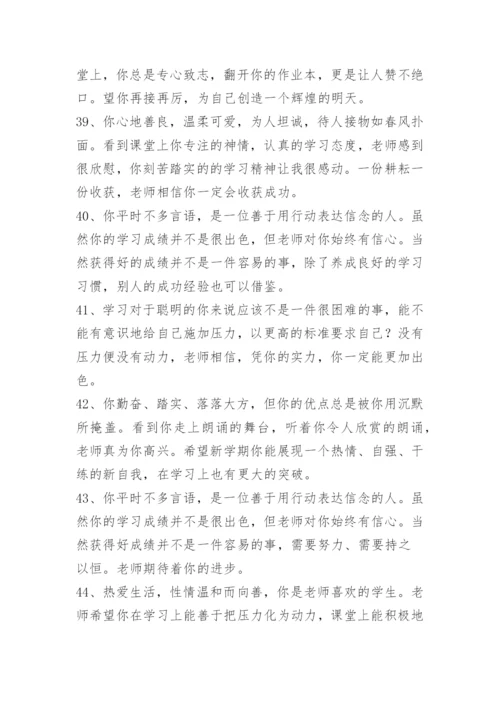 堂上，你总是专心致志，翻开你的作业本，更是让人赞不绝口。望你再接再厉，为自己创造一个辉煌的明天。

39、你心地善良，温柔可爱，为人坦诚，待人接物如春风扑面。看到课堂上你专注的神情，认真的学习态度，老师感到很欣慰，你刻苦踏实的的学习精神让我很感动。一份耕耘一份收获，老师相信你一定会收获成功。

40、你平时不多言语，是一位善于用行动表达信念的人。虽然你的学习成绩并不是很出色，但老师对你始终有信心。当然获得好的成绩并不是一件容易的事，除了养成良好的学习习惯，别人的成功经验也可以借鉴。

41、学习对于聪明的你来说应该不是一件很困难的事，能不能有意识地给自己施加压力，以更高的标准要求自己？没有压力便没有动力，老师相信，凭你的实力，你一定能更加出色。

42、你勤奋、踏实、落落大方，但你的优点总是被你用沉默所掩盖。看到你走上朗诵的舞台，听着你令人欣赏的朗诵，老师真为你高兴。希望新学期你能展现一个热情、自强、干练的新自我，在学习上也有更大的突破。

43、你平时不多言语，是一位善于用行动表达信念的人。虽然你的学习成绩并不是很出色，但老师对你始终有信心。当然获得好成绩并不是一件容易的事，需要努力、需要持之以恒。老师期待着你的进步。

44、热爱生活，性情温和而向善，你是老师喜欢的学生。老师希望你在学习上能善于把压力化为动力，课堂上能积极地